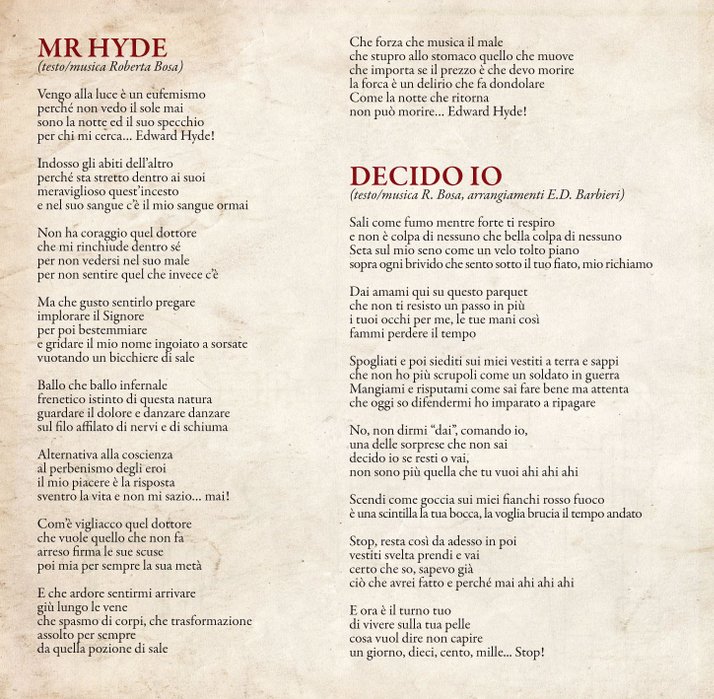 MR HYDE
(testo/musica Roberta Bosa)

Vengo alla luce è un eufemismo
perché non vedo il sole mai
sono la notte ed il suo specchio
per chi mi cerca... Edward Hyde!

Indosso gli abiti dell'altro
perché sta stretto dentro ai suoi
meraviglioso quest'incesto
e nel suo sangue c'è il mio sangue ormai

Non ha coraggio quel dottore
che mi rinchiude dentro sé
per non vedersi nel suo male
per non sentire quel che invece c'è

Ma che gusto sentirlo pregare
implorare il Signore
per poi bestemmiare
e gridare il mio nome ingoiato a sorsate
vuotando un bicchiere di sale

Ballo che ballo infernale
frenetico istinto di questa natura
guardare il dolore e danzare danzare
sul filo affilato di nervi e di schiuma

Alternativa alla coscienza
al perbenismo degli eroi
il mio piacere è la risposta
sventro la vita e non mi sazio... mai!

Com'è vigliacco quel dottore
che vuole quello che non fa
arreso firma le sue scuse
poi mia per sempre la sua metà

E che ardore sentirmi arrivare
giù lungo le vene
che spasmo di corpi, che trasformazione
assolto per sempre
da quella pozione di sale

Che forza che musica il male
che stupro allo stomaco quello che muove
che importa se il prezzo è che devo morire
la forca è un delirio che fa dondolare
Come la notte che ritorna
non può morire... Edward Hyde!

DECIDO IO
(testo/musica R. Bosa, arrangiamenti E.D. Barbieri)

Sali come fumo mentre forte ti respiro
e non è colpa di nessuno che bella colpa di nessuno
Seta sul mio seno come un velo tolto piano
sopra ogni brivido che sento sotto il tuo fiato, mio richiamo

Dai amami qui su questo parquet
che non ti resisto un passo in più
i tuoi occhi per me, le tue mani così
fammi perdere il tempo

Spogliati e poi siediti sui miei vestiti a terra e sappi
che non ho più scrupoli come un soldato in guerra
Mangiami e risputami come sai fare bene ma attenta
che oggi so difendermi ho imparato a ripagare

No, non dirmi "dai", comando io,
una delle sorprese che non sai
decido io se resti o vai,
non sono più quella che tu vuoi ahi ahi ahi

Scendi come goccia sui miei fianchi rosso fuoco
è una scintilla la tua bocca, la voglia brucia il tempo andato

Stop, resta così da adesso in poi
vestiti svelta prendi e vai
certo che so, sapevo già
ciò che avrei fatto e perché mai ahi ahi ahi

E ora è il turno tuo
di vivere sulla tua pelle
cosa vuol dire non capire
un giorno, dieci, cento, mille... Stop!